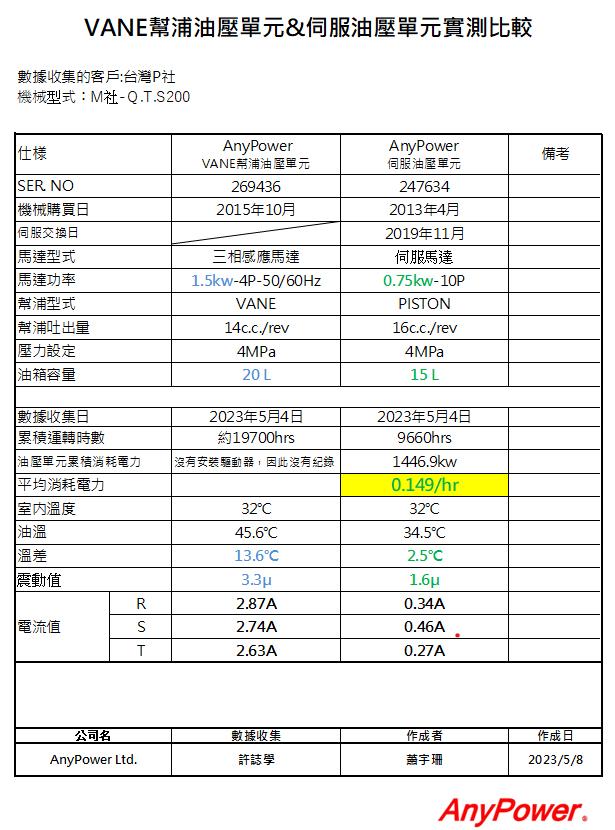 VANE幫浦油壓單元&伺服油壓單元實測比較

數據收集的客戶:台灣P社
機械型式：M社- Q.T.S200

| 仕樣 | | AnyPower VANE幫浦油壓單元 | AnyPower 伺服油壓單元 | 備考 |
|---|---|---|---|---|
| SER. NO | | 269436 | 247634 | |
| 機械購買日 | | 2015年10月 | 2013年4月 | |
| 伺服交換日 | | | 2019年11月 | |
| 馬達型式 | | 三相感應馬達 | 伺服馬達 | |
| 馬達功率 | | 1.5kw-4P-50/60Hz | 0.75kw-10P | |
| 幫浦型式 | | VANE | PISTON | |
| 幫浦吐出量 | | 14c.c./rev | 16c.c./rev | |
| 壓力設定 | | 4MPa | 4MPa | |
| 油箱容量 | | 20 L | 15 L | |
| | | | | |
| 數據收集日 | | 2023年5月4日 | 2023年5月4日 | |
| 累積運轉時數 | | 約19700hrs | 9660hrs | |
| 油壓單元累積消耗電力 | | 沒有安裝驅動器，因此沒有紀錄 | 1446.9kw | |
| 平均消耗電力 | | | 0.149/hr | |
| 室內溫度 | | 32℃ | 32℃ | |
| 油溫 | | 45.6℃ | 34.5℃ | |
| 溫差 | | 13.6℃ | 2.5℃ | |
| 震動值 | | 3.3μ | 1.6μ | |
| 電流值 | R | 2.87A | 0.34A | |
| | S | 2.74A | 0.46A | |
| | T | 2.63A | 0.27A | |

| 公司名 | 數據收集 | 作成者 | 作成日 |
|---|---|---|---|
| AnyPower Ltd. | 許誌學 | 蕭宇珊 | 2023/5/8 |

AnyPower.